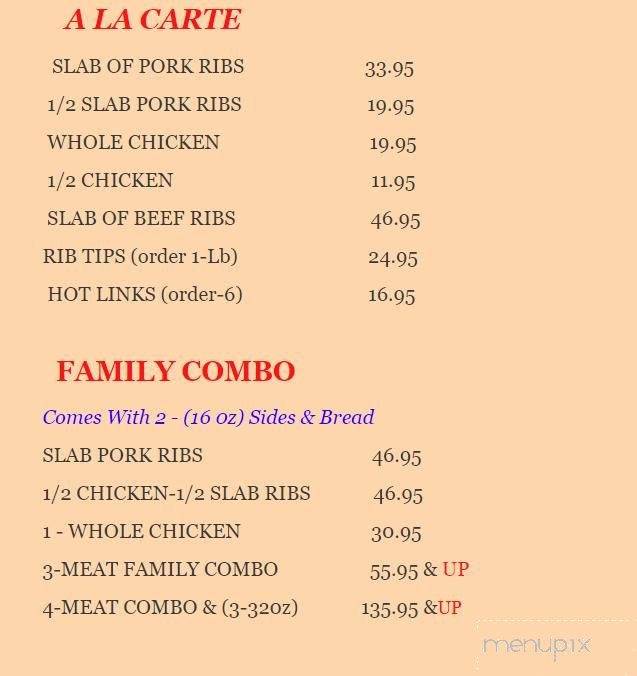 A LA CARTE

SLAB OF PORK RIBS 33.95

1/2 SLAB PORK RIBS 19.95

WHOLE CHICKEN 19.95

1/2 CHICKEN 11.95

SLAB OF BEEF RIBS 46.95

RIB TIPS (order 1-Lb) 24.95

HOT LINKS (order-6) 16.95

FAMILY COMBO

Comes With 2 - (16 oz) Sides & Bread

SLAB PORK RIBS 46.95

1/2 CHICKEN-1/2 SLAB RIBS 46.95

1 - WHOLE CHICKEN 30.95

3-MEAT FAMILY COMBO 55.95 & UP

4-MEAT COMBO & (3-32oz) 135.95 &UP

menupix